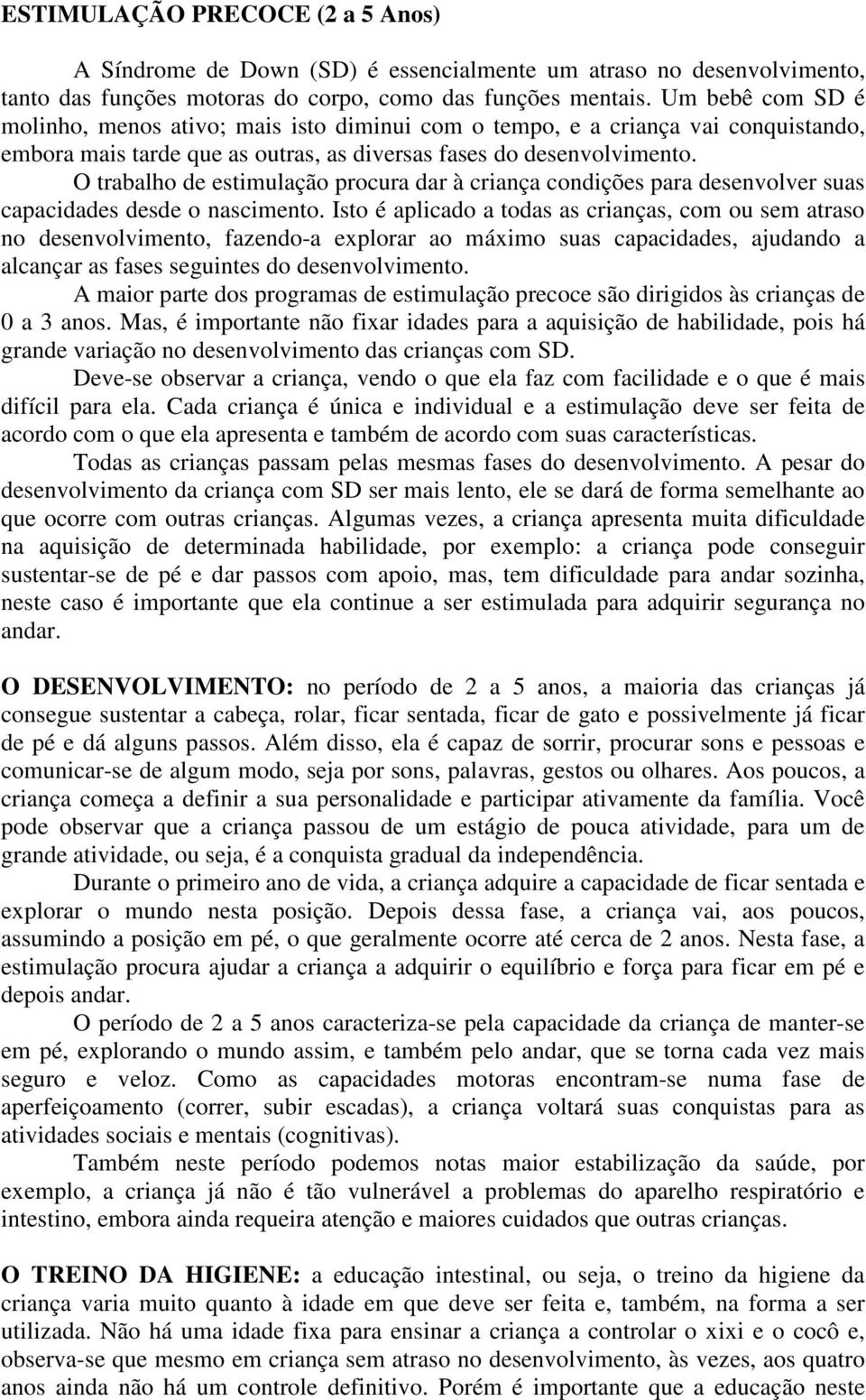 ESTIMULAÇÃO PRECOCE (2 a 5 Anos)

A Síndrome de Down (SD) é essencialmente um atraso no desenvolvimento, tanto das funções motoras do corpo, como das funções mentais. Um bebê com SD é molinho, menos ativo; mais isto diminui com o tempo, e a criança vai conquistando, embora mais tarde que as outras, as diversas fases do desenvolvimento.

O trabalho de estimulação procura dar à criança condições para desenvolver suas capacidades desde o nascimento. Isto é aplicado a todas as crianças, com ou sem atraso no desenvolvimento, fazendo-a explorar ao máximo suas capacidades, ajudando a alcançar as fases seguintes do desenvolvimento.

A maior parte dos programas de estimulação precoce são dirigidos às crianças de 0 a 3 anos. Mas, é importante não fixar idades para a aquisição de habilidade, pois há grande variação no desenvolvimento das crianças com SD.

Deve-se observar a criança, vendo o que ela faz com facilidade e o que é mais difícil para ela. Cada criança é única e individual e a estimulação deve ser feita de acordo com o que ela apresenta e também de acordo com suas características.

Todas as crianças passam pelas mesmas fases do desenvolvimento. A pesar do desenvolvimento da criança com SD ser mais lento, ele se dará de forma semelhante ao que ocorre com outras crianças. Algumas vezes, a criança apresenta muita dificuldade na aquisição de determinada habilidade, por exemplo: a criança pode conseguir sustentar-se de pé e dar passos com apoio, mas, tem dificuldade para andar sozinha, neste caso é importante que ela continue a ser estimulada para adquirir segurança no andar.

O DESENVOLVIMENTO: no período de 2 a 5 anos, a maioria das crianças já consegue sustentar a cabeça, rolar, ficar sentada, ficar de gato e possivelmente já ficar de pé e dá alguns passos. Além disso, ela é capaz de sorrir, procurar sons e pessoas e comunicar-se de algum modo, seja por sons, palavras, gestos ou olhares. Aos poucos, a criança começa a definir a sua personalidade e participar ativamente da família. Você pode observar que a criança passou de um estágio de pouca atividade, para um de grande atividade, ou seja, é a conquista gradual da independência.

Durante o primeiro ano de vida, a criança adquire a capacidade de ficar sentada e explorar o mundo nesta posição. Depois dessa fase, a criança vai, aos poucos, assumindo a posição em pé, o que geralmente ocorre até cerca de 2 anos. Nesta fase, a estimulação procura ajudar a criança a adquirir o equilíbrio e força para ficar em pé e depois andar.

O período de 2 a 5 anos caracteriza-se pela capacidade da criança de manter-se em pé, explorando o mundo assim, e também pelo andar, que se torna cada vez mais seguro e veloz. Como as capacidades motoras encontram-se numa fase de aperfeiçoamento (correr, subir escadas), a criança voltará suas conquistas para as atividades sociais e mentais (cognitivas).

Também neste período podemos notas maior estabilização da saúde, por exemplo, a criança já não é tão vulnerável a problemas do aparelho respiratório e intestino, embora ainda requeira atenção e maiores cuidados que outras crianças.

O TREINO DA HIGIENE: a educação intestinal, ou seja, o treino da higiene da criança varia muito quanto à idade em que deve ser feita e, também, na forma a ser utilizada. Não há uma idade fixa para ensinar a criança a controlar o xixi e o cocô e, observa-se que mesmo em criança sem atraso no desenvolvimento, às vezes, aos quatro anos ainda não há um controle definitivo. Porém é importante que a educação neste